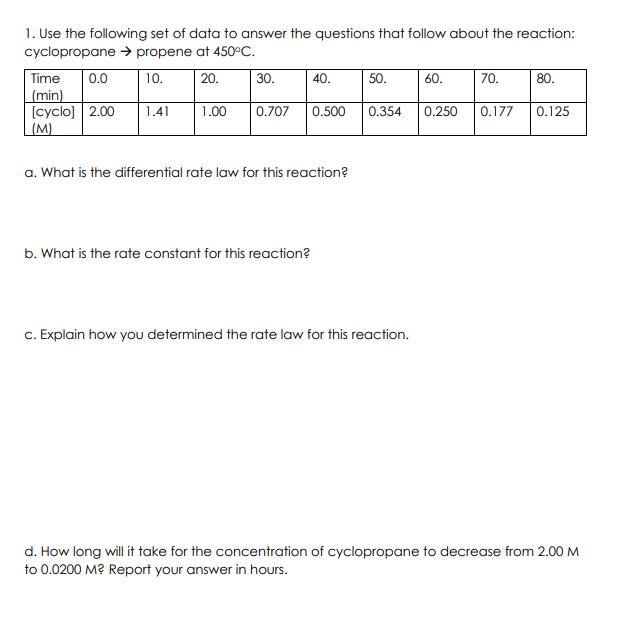 1. Use the following set of data to answer the questions that follow about the reaction: cyclopropane → propene at 450°C.

| Time (min) | 0.0 | 10. | 20. | 30. | 40. | 50. | 60. | 70. | 80. |
|---|---|---|---|---|---|---|---|---|---|
| [cyclo] (M) | 2.00 | 1.41 | 1.00 | 0.707 | 0.500 | 0.354 | 0.250 | 0.177 | 0.125 |

a. What is the differential rate law for this reaction?

b. What is the rate constant for this reaction?

c. Explain how you determined the rate law for this reaction.

d. How long will it take for the concentration of cyclopropane to decrease from 2.00 M to 0.0200 M? Report your answer in hours.